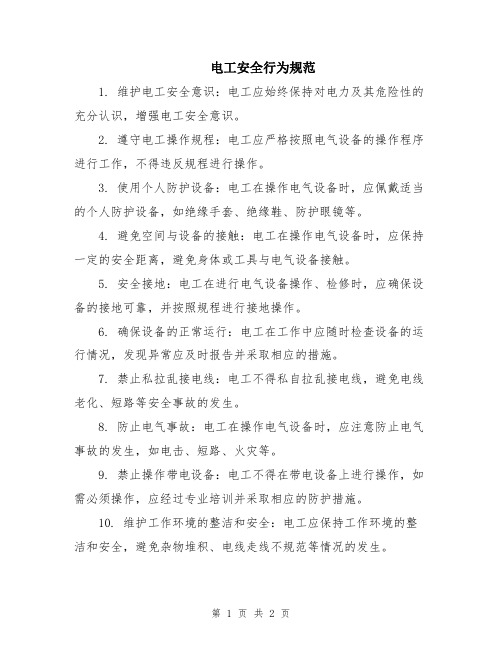 电工安全行为规范

1. 维护电工安全意识：电工应始终保持对电力及其危险性的充分认识，增强电工安全意识。

2. 遵守电工操作规程：电工应严格按照电气设备的操作程序进行工作，不得违反规程进行操作。

3. 使用个人防护设备：电工在操作电气设备时，应佩戴适当的个人防护设备，如绝缘手套、绝缘鞋、防护眼镜等。

4. 避免空间与设备的接触：电工在操作电气设备时，应保持一定的安全距离，避免身体或工具与电气设备接触。

5. 安全接地：电工在进行电气设备操作、检修时，应确保设备的接地可靠，并按照规程进行接地操作。

6. 确保设备的正常运行：电工在工作中应随时检查设备的运行情况，发现异常应及时报告并采取相应的措施。

7. 禁止私拉乱接电线：电工不得私自拉乱接电线，避免电线老化、短路等安全事故的发生。

8. 防止电气事故：电工在操作电气设备时，应注意防止电气事故的发生，如电击、短路、火灾等。

9. 禁止操作带电设备：电工不得在带电设备上进行操作，如需必须操作，应经过专业培训并采取相应的防护措施。

10. 维护工作环境的整洁和安全：电工应保持工作环境的整洁和安全，避免杂物堆积、电线走线不规范等情况的发生。

第 1 页 共 2 页